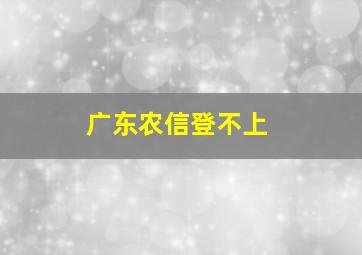 广东农信登不上